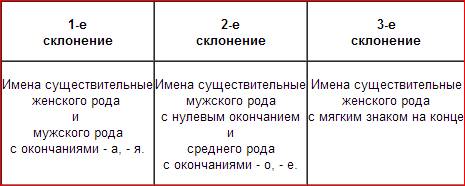 | 1-е склонение | 2-е склонение | 3-е склонение |
|---|---|---|
| Имена существительные женского рода и мужского рода с окончаниями - а, - я. | Имена существительные мужского рода с нулевым окончанием и среднего рода с окончаниями - о, - е. | Имена существительные женского рода с мягким знаком на конце |